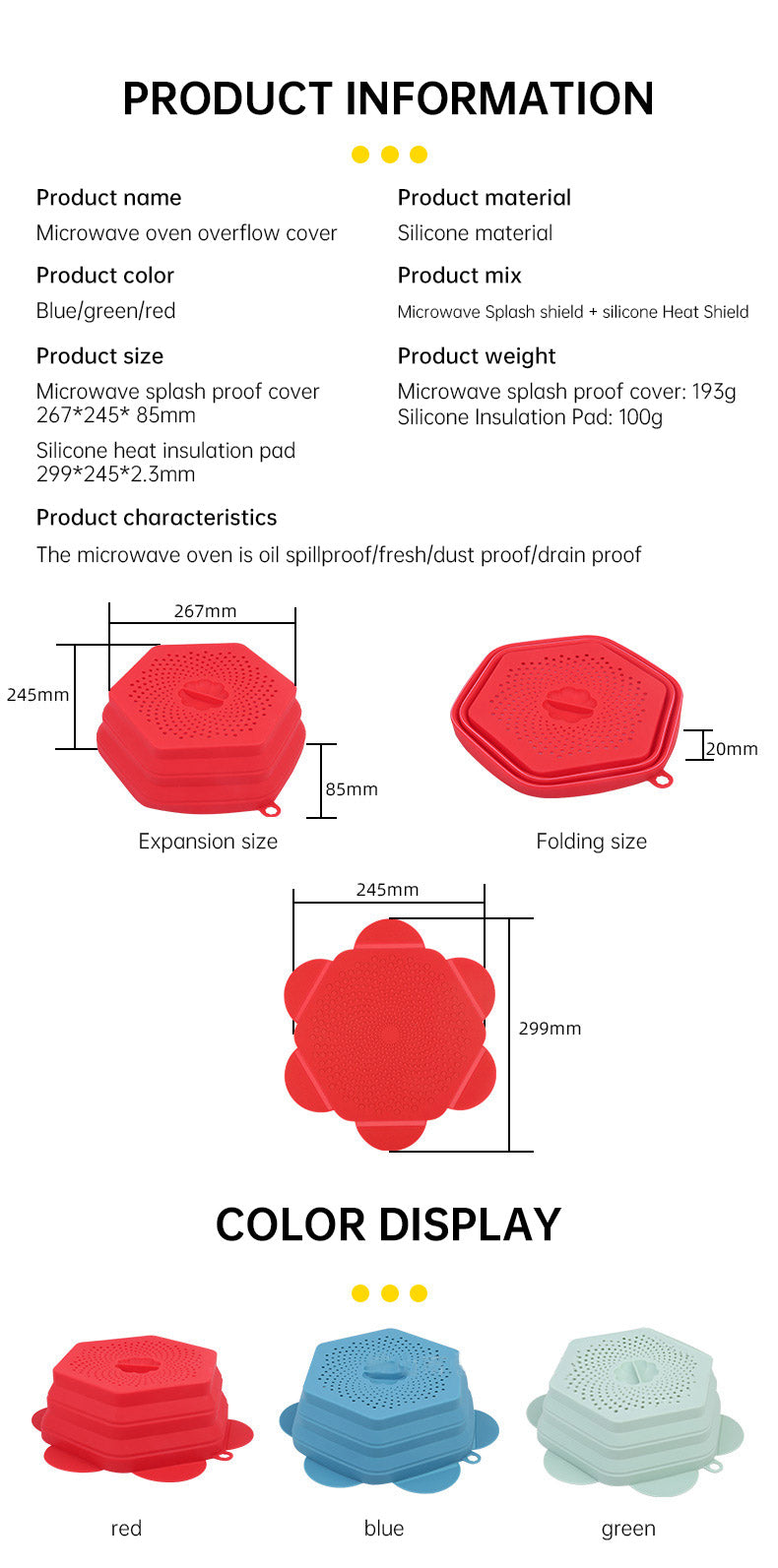 PRODUCT INFORMATION

Product name

Microwave oven overflow cover

Product color

Blue/green/red

Product size

Microwave splash proof cover
267*245* 85mm

Silicone heat insulation pad
299*245*2.3mm

Product material

Silicone material

Product mix

Microwave Splash shield + silicone Heat Shield

Product weight

Microwave splash proof cover: 193g
Silicone Insulation Pad: 100g

Product characteristics

The microwave oven is oil spillproof/fresh/dust proof/drain proof

267mm

245mm

85mm

Expansion size

20mm

Folding size

245mm

299mm

COLOR DISPLAY

red

blue

green